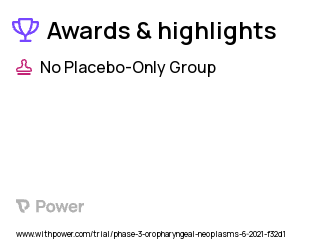 Awards & highlights

No Placebo-Only Group

Power

www.withpower.com/trial/phase-3-oropharyngeal-neoplasms-6-2021-f32d1